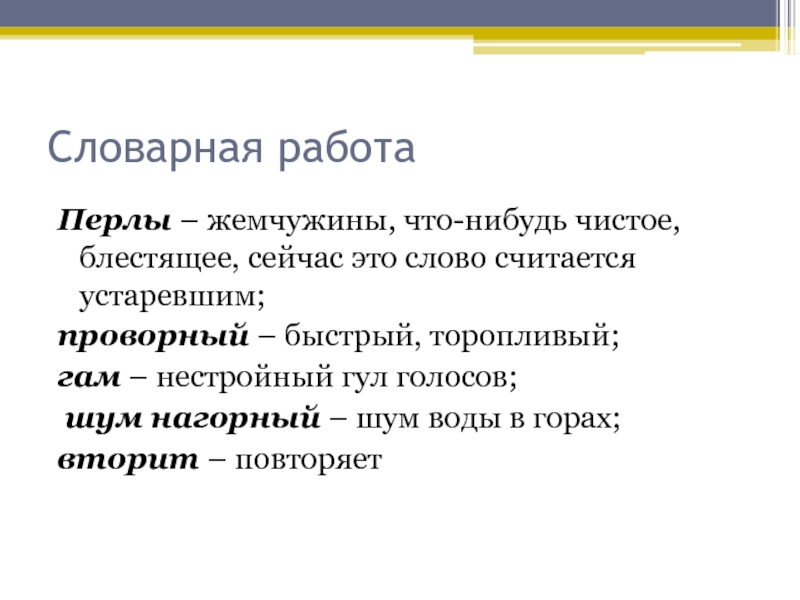 Словарная работа

Перлы – жемчужины, что-нибудь чистое, блестящее, сейчас это слово считается устаревшим;

проворный – быстрый, торопливый;

гам – нестройный гул голосов;

шум нагорный – шум воды в горах;

вторит – повторяет